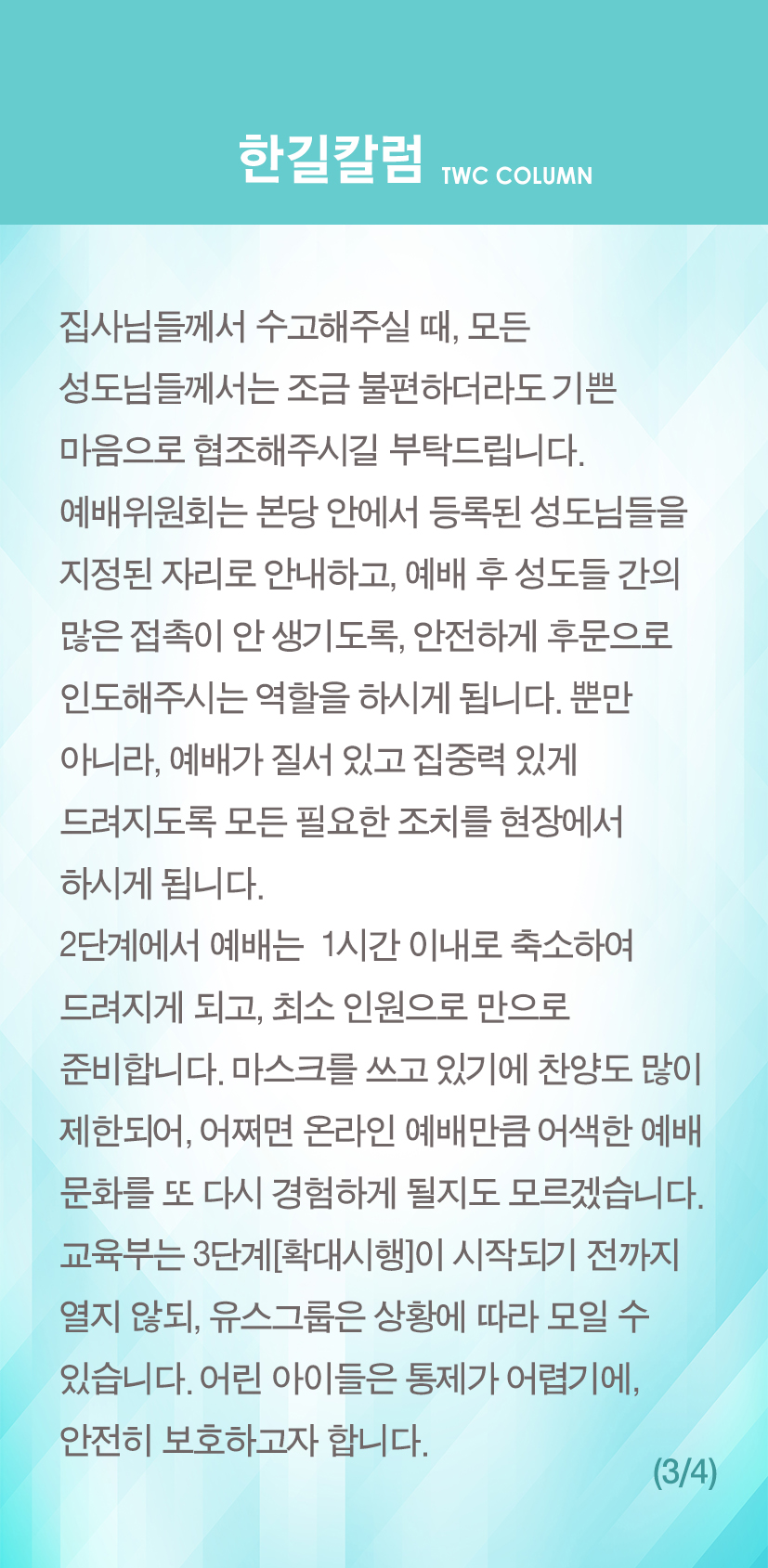 한길칼럼 TWC COLUMN

집사님들께서 수고해주실 때, 모든 성도님들께서는 조금 불편하더라도 기쁜 마음으로 협조해주시길 부탁드립니다.
예배위원회는 본당 안에서 등록된 성도님들을 지정된 자리로 안내하고, 예배 후 성도들 간의 많은 접촉이 안 생기도록, 안전하게 후문으로 인도해주시는 역할을 하시게 됩니다. 뿐만 아니라, 예배가 질서 있고 집중력 있게 드려지도록 모든 필요한 조치를 현장에서 하시게 됩니다.
2단계에서 예배는 1시간 이내로 축소하여 드려지게 되고, 최소 인원으로 만으로 준비합니다. 마스크를 쓰고 있기에 찬양도 많이 제한되어, 어쩌면 온라인 예배만큼 어색한 예배 문화를 또 다시 경험하게 될지도 모르겠습니다.
교육부는 3단계[확대시행]이 시작되기 전까지 열지 않되, 유스그룹은 상황에 따라 모일 수 있습니다. 어린 아이들은 통제가 어렵기에, 안전히 보호하고자 합니다.
(3/4)